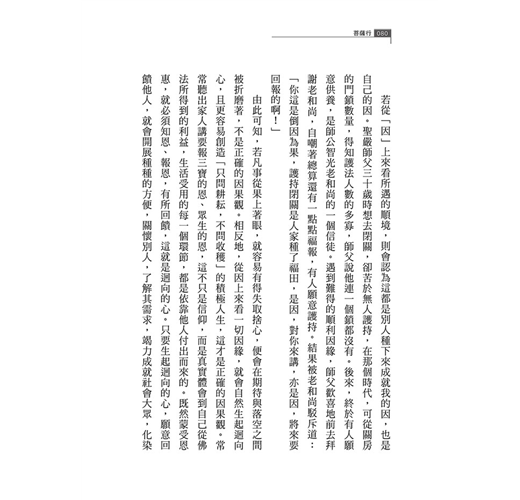 菩薩行 080

若從「因」上來看所遇的順境，則會認為這都是別人種下來成就我的因，也是自己的因。聖嚴師父三十歲時想去閉關，卻苦於無人護持，在那個時代，可從關房的門鎖數量，得知護法人數的多寡，師父說他連一個鎖都沒有。後來，終於有人願意供養，是師公智光老和尚的一個信徒。遇到難得的順利因緣，師父歡喜地前去拜謝老和尚，自嘲著總算還有一點點福報，有人願意護持。結果被老和尚駁斥道：「你這是倒因為果，護持閉關是人家種了福田，是因，對你來講，亦是因，將來要回報的啊！」

由此可知，若凡事從果上著眼，就容易有得失取捨心，便會在期待與落空之間被折磨著，不是正確的因果觀。相反地，從因上來看一切因緣，就會自然生起迴向心，且更容易創造「只問耕耘，不問收穫」的積極人生，這才是正確的因果觀。常常聽出家人講要報三寶的恩、眾生的恩，這不只是信仰，而是真實體會到自己從佛法所得到的利益，生活受用的每一個環節，都是依靠他人付出而來的。既然蒙受恩惠，就必須知恩、報恩，有所回饋，這就是迴向的心。只要生起迴向的心，願意回饋他人，就會開展種種的方便，關懷別人，了解其需求，竭力成就社會大眾，化染